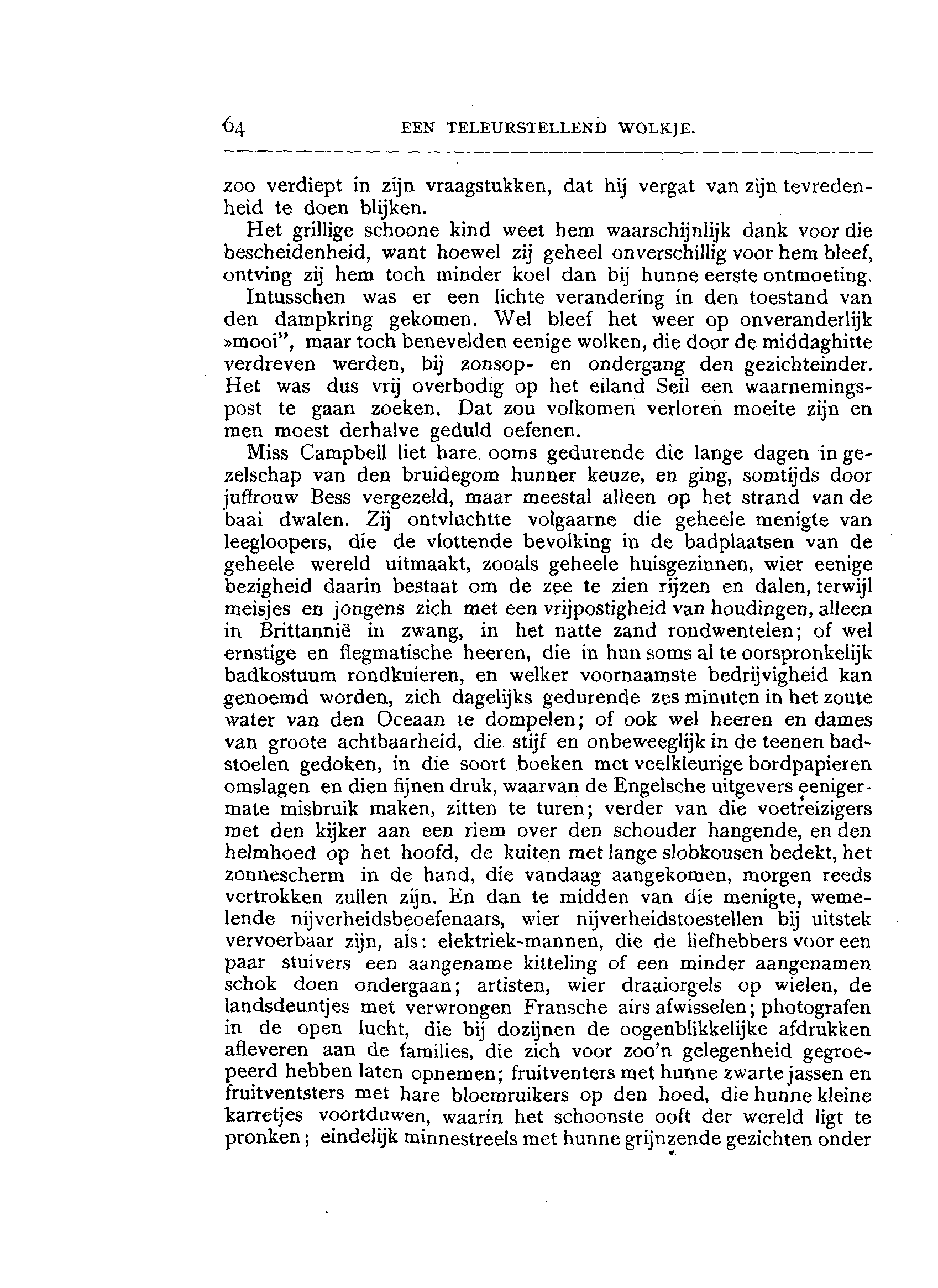 64 EEN TELEURSTELLEND WOLKJE.

zoo verdiept in zijn vraagstukken, dat hij vergat van zijn tevredenheid te doen blijken.

Het grillige schoone kind weet hem waarschijnlijk dank voor die bescheidenheid, want hoewel zij geheel onverschillig voor hem bleef, ontving zij hem toch minder koel dan bij hunne eerste ontmoeting.

Intusschen was er een lichte verandering in den toestand van den dampkring gekomen. Wel bleef het weer op onveranderlijk »mooi", maar toch benevelden eenige wolken, die door de middaghitte verdreven werden, bij zonsop- en ondergang den gezichteinder. Het was dus vrij overbodig op het eiland Seil een waarnemingspost te gaan zoeken. Dat zou volkomen verloren moeite zijn en men moest derhalve geduld oefenen.

Miss Campbell liet hare ooms gedurende die lange dagen in gezelschap van den bruidegom hunner keuze, en ging, somtijds door juffrouw Bess vergezeld, maar meestal alleen op het strand van de baai dwalen. Zij ontvluchtte volgaarne die geheele menigte van leegloopers, die de vlottende bevolking in de badplaatsen van de geheele wereld uitmaakt, zooals geheele huisgezinnen, wier eenige bezigheid daarin bestaat om de zee te zien rijzen en dalen, terwijl meisjes en jongens zich met een vrijpostigheid van houdingen, alleen in Brittannië in zwang, in het natte zand rondwentelen; of wel ernstige en flegmatische heeren, die in hun soms al te oorspronkelijk badkostuum rondkuieren, en welker voornaamste bedrijvigheid kan genoemd worden, zich dagelijks gedurende zes minuten in het zoute water van den Oceaan te dompelen; of ook wel heeren en dames van groote achtbaarheid, die stijf en onbeweeglijk in de teenen badstoelen gedoken, in die soort boeken met veelkleurige bordpapieren omslagen en dien fijnen druk, waarvan de Engelsche uitgevers eenigermate misbruik maken, zitten te turen; verder van die voetreizigers met den kijker aan een riem over den schouder hangende, en den helmhoed op het hoofd, de kuiten met lange slobkousen bedekt, het zonnescherm in de hand, die vandaag aangekomen, morgen reeds vertrokken zullen zijn. En dan te midden van die menigte, wemelende nijverheidsbeoefenaars, wier nijverheidstoestellen bij uitstek vervoerbaar zijn, als: elektriek-mannen, die de liefhebbers voor een paar stuivers een aangename kitteling of een minder aangenamen schok doen ondergaan; artisten, wier draaiorgels op wielen, de landsdeuntjes met verwrongen Fransche airs afwisselen; photografen in de open lucht, die bij dozijnen de oogenblikkelijke afdrukken afleveren aan de families, die zich voor zoo'n gelegenheid gegroepeerd hebben laten opnemen; fruitventers met hunne zwarte jassen en fruitventsters met hare bloemruikers op den hoed, die hunne kleine karretjes voortduwen, waarin het schoonste ooft der wereld ligt te pronken; eindelijk minnestreels met hunne grijnzende gezichten onder